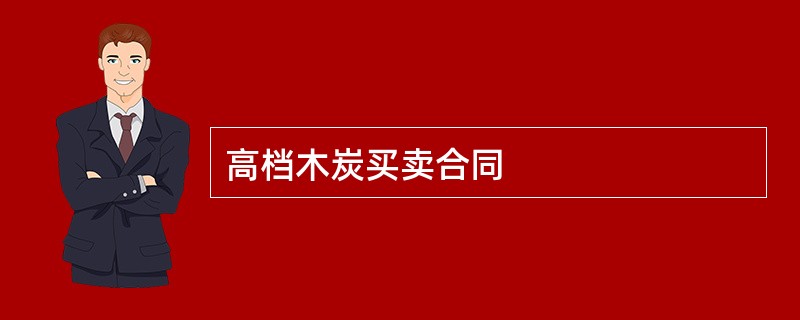 高档木炭买卖合同